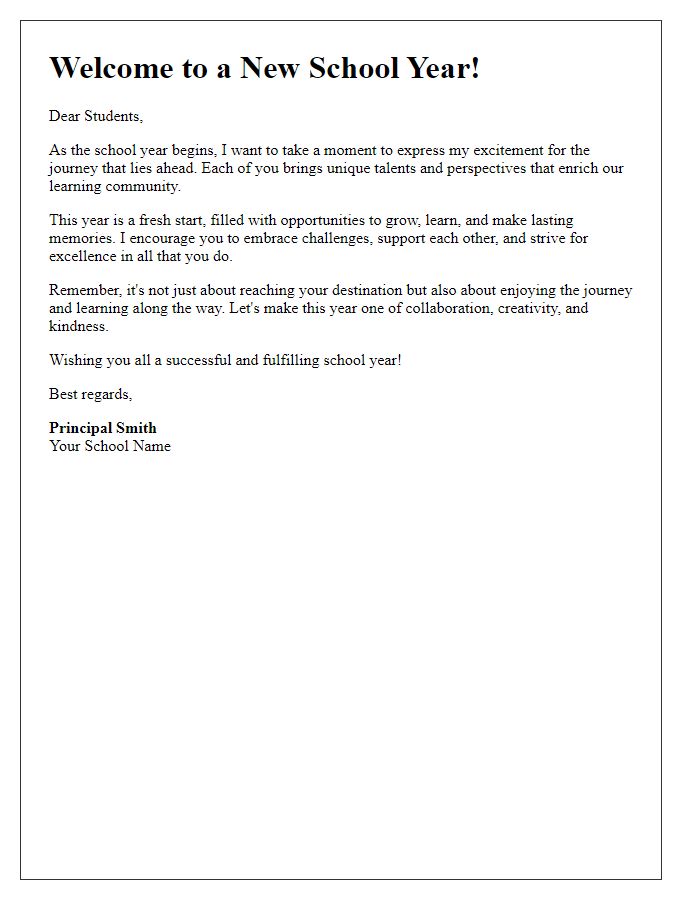 Welcome to a New School Year!

Dear Students,

As the school year begins, I want to take a moment to express my excitement for the journey that lies ahead. Each of you brings unique talents and perspectives that enrich our learning community.

This year is a fresh start, filled with opportunities to grow, learn, and make lasting memories. I encourage you to embrace challenges, support each other, and strive for excellence in all that you do.

Remember, it's not just about reaching your destination but also about enjoying the journey and learning along the way. Let's make this year one of collaboration, creativity, and kindness.

Wishing you all a successful and fulfilling school year!

Best regards,

Principal Smith
Your School Name